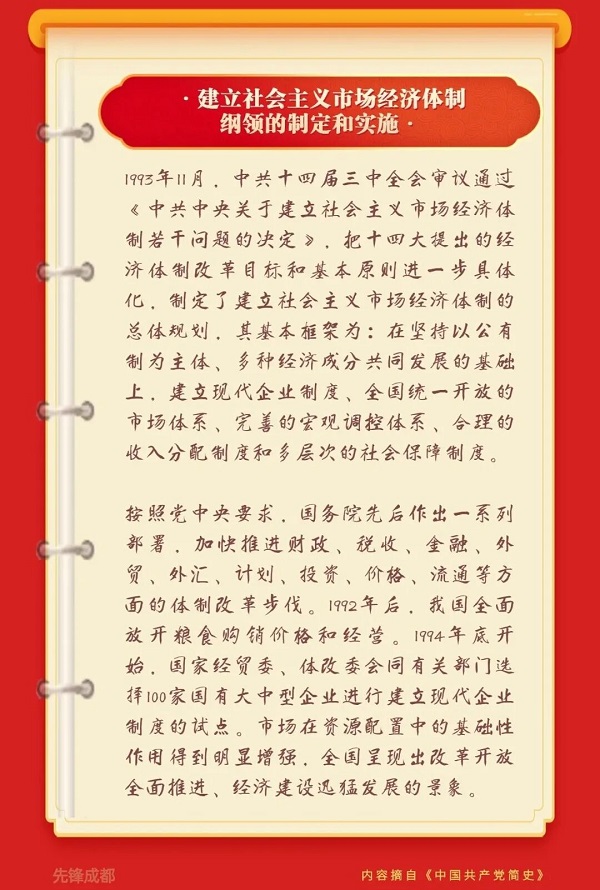 · 建立社会主义市场经济体制纲领的制定和实施 ·

1993年11月，中共十四届三中全会审议通过《中共中央关于建立社会主义市场经济体制若干问题的决定》，把十四大提出的经济体制改革目标和基本原则进一步具体化，制定了建立社会主义市场经济体制的总体规划，其基本框架为：在坚持以公有制为主体、多种经济成分共同发展的基础上，建立现代企业制度、全国统一开放的市场体系、完善的宏观调控体系、合理的收入分配制度和多层次的社会保障制度。

按照党中央要求，国务院先后作出一系列部署，加快推进财政、税收、金融、外贸、外汇、计划、投资、价格、流通等方面的体制改革步伐。1992年后，我国全面放开粮食购销价格和经营。1994年底开始，国家经贸委、体改委会同有关部门选择100家国有大中型企业进行建立现代企业制度的试点。市场在资源配置中的基础性作用得到明显增强，全国呈现出改革开放全面推进、经济建设迅猛发展的景象。

先锋成都

内容摘自《中国共产党简史》